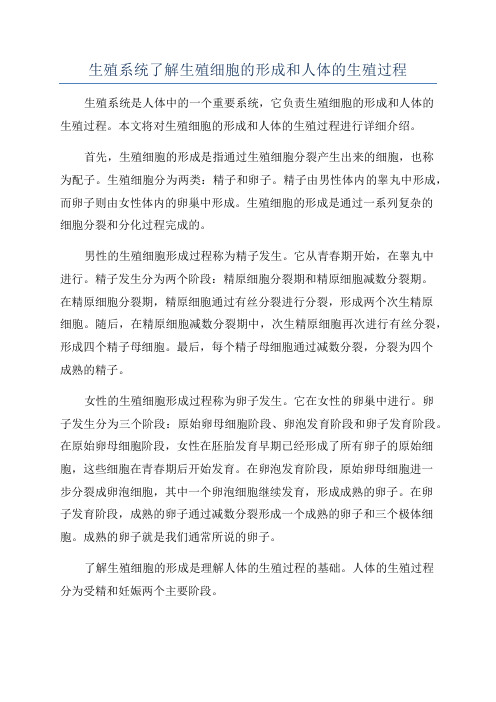 生殖系统了解生殖细胞的形成和人体的生殖过程

生殖系统是人体中的一个重要系统，它负责生殖细胞的形成和人体的生殖过程。本文将对生殖细胞的形成和人体的生殖过程进行详细介绍。

首先，生殖细胞的形成是指通过生殖细胞分裂产生出来的细胞，也称为配子。生殖细胞分为两类：精子和卵子。精子由男性体内的睾丸中形成，而卵子则由女性体内的卵巢中形成。生殖细胞的形成是通过一系列复杂的细胞分裂和分化过程完成的。

男性的生殖细胞形成过程称为精子发生。它从青春期开始，在睾丸中进行。精子发生分为两个阶段：精原细胞分裂期和精原细胞减数分裂期。在精原细胞分裂期，精原细胞通过有丝分裂进行分裂，形成两个次生精原细胞。随后，在精原细胞减数分裂期中，次生精原细胞再次进行有丝分裂，形成四个精子母细胞。最后，每个精子母细胞通过减数分裂，分裂为四个成熟的精子。

女性的生殖细胞形成过程称为卵子发生。它在女性的卵巢中进行。卵子发生分为三个阶段：原始卵母细胞阶段、卵泡发育阶段和卵子发育阶段。在原始卵母细胞阶段，女性在胚胎发育早期已经形成了所有卵子的原始细胞，这些细胞在青春期后开始发育。在卵泡发育阶段，原始卵母细胞进一步分裂成卵泡细胞，其中一个卵泡细胞继续发育，形成成熟的卵子。在卵子发育阶段，成熟的卵子通过减数分裂形成一个成熟的卵子和三个极体细胞。成熟的卵子就是我们通常所说的卵子。

了解生殖细胞的形成是理解人体的生殖过程的基础。人体的生殖过程分为受精和妊娠两个主要阶段。